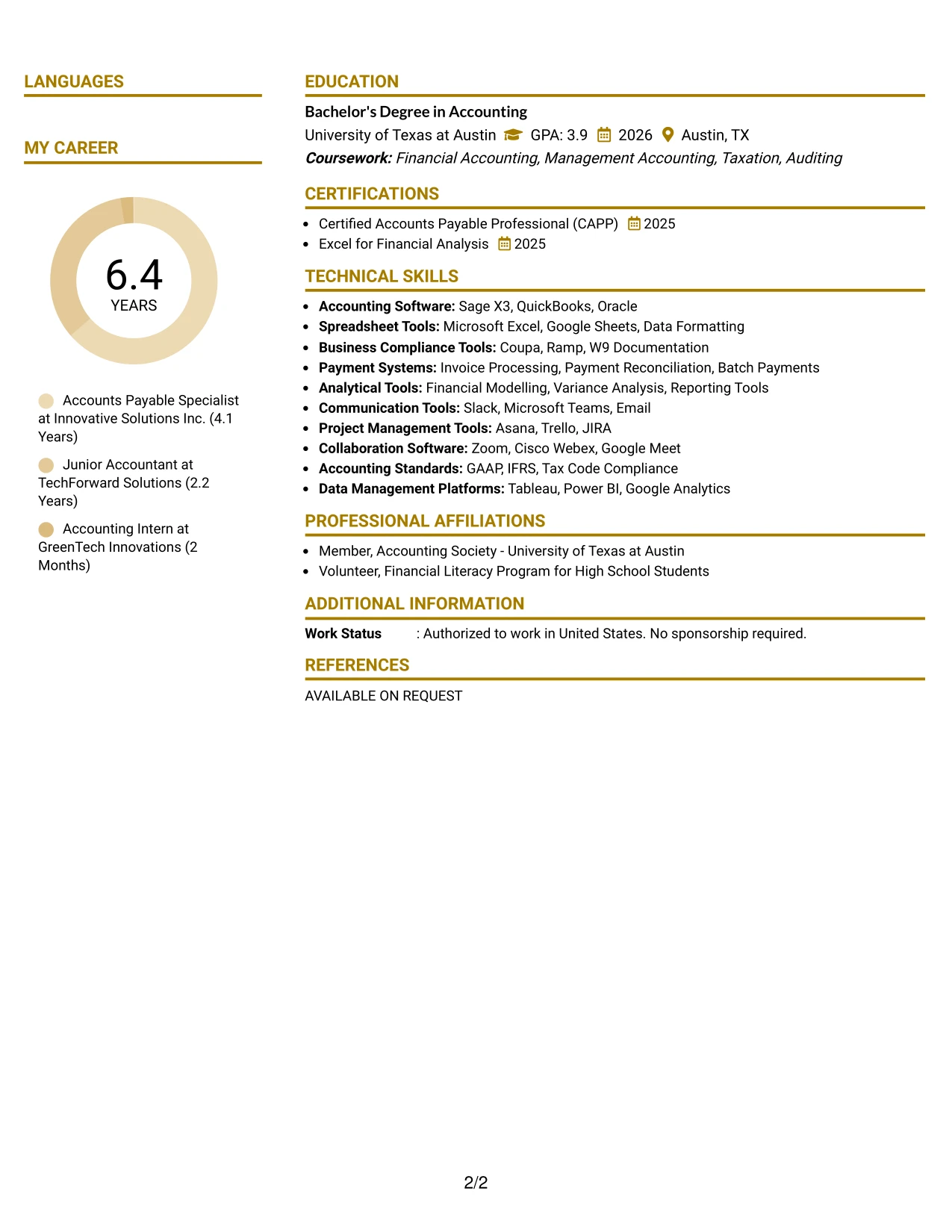 LANGUAGES

MY CAREER

6.4
YEARS

Accounts Payable Specialist at Innovative Solutions Inc. (4.1 Years)

Junior Accountant at TechForward Solutions (2.2 Years)

Accounting Intern at GreenTech Innovations (2 Months)

EDUCATION

Bachelor's Degree in Accounting
University of Texas at Austin GPA: 3.9 2026 Austin, TX
Coursework: Financial Accounting, Management Accounting, Taxation, Auditing

CERTIFICATIONS

• Certified Accounts Payable Professional (CAPP) 2025
• Excel for Financial Analysis 2025

TECHNICAL SKILLS

• Accounting Software: Sage X3, QuickBooks, Oracle
• Spreadsheet Tools: Microsoft Excel, Google Sheets, Data Formatting
• Business Compliance Tools: Coupa, Ramp, W9 Documentation
• Payment Systems: Invoice Processing, Payment Reconciliation, Batch Payments
• Analytical Tools: Financial Modelling, Variance Analysis, Reporting Tools
• Communication Tools: Slack, Microsoft Teams, Email
• Project Management Tools: Asana, Trello, JIRA
• Collaboration Software: Zoom, Cisco Webex, Google Meet
• Accounting Standards: GAAP, IFRS, Tax Code Compliance
• Data Management Platforms: Tableau, Power BI, Google Analytics

PROFESSIONAL AFFILIATIONS

• Member, Accounting Society - University of Texas at Austin
• Volunteer, Financial Literacy Program for High School Students

ADDITIONAL INFORMATION

Work Status : Authorized to work in United States. No sponsorship required.

REFERENCES

AVAILABLE ON REQUEST

2/2